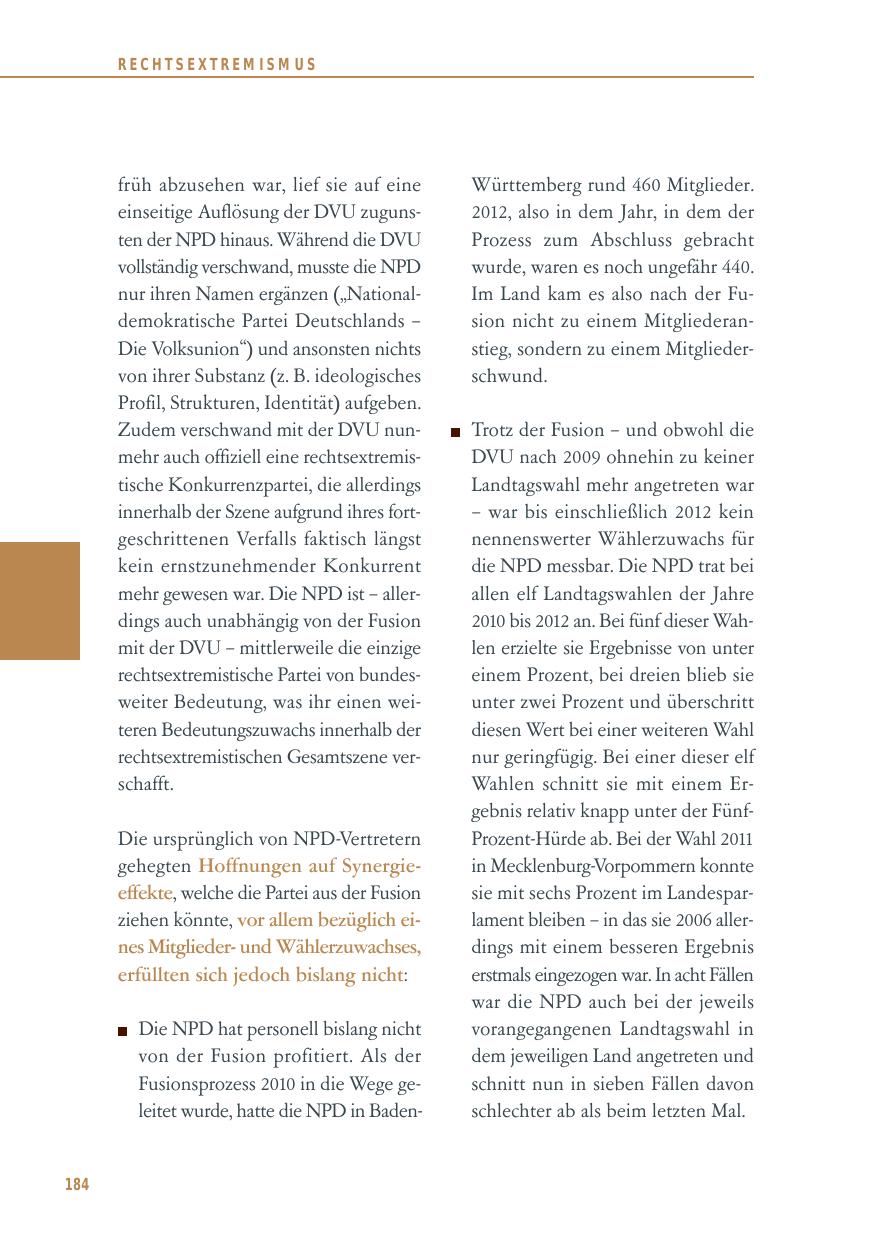 RECHTSEXTREMISMUS

früh abzusehen war, lief sie auf eine einseitige Auflösung der DVU zugunsten der NPD hinaus. Während die DVU vollständig verschwand, musste die NPD nur ihren Namen ergänzen („Nationaldemokratische Partei Deutschlands – Die Volksunion“) und ansonsten nichts von ihrer Substanz (z. B. ideologisches Profil, Strukturen, Identität) aufgeben. Zudem verschwand mit der DVU nunmehr auch offiziell eine rechtsextremistische Konkurrenzpartei, die allerdings innerhalb der Szene aufgrund ihres fortgeschrittenen Verfalls faktisch längst kein ernstzunehmender Konkurrent mehr gewesen war. Die NPD ist – allerdings auch unabhängig von der Fusion mit der DVU – mittlerweile die einzige rechtsextremistische Partei von bundesweiter Bedeutung, was ihr einen weiteren Bedeutungszuwachs innerhalb der rechtsextremistischen Gesamtszene verschafft.

Die ursprünglich von NPD-Vertretern gehegten Hoffnungen auf Synergieeffekte, welche die Partei aus der Fusion ziehen könnte, vor allem bezüglich eines Mitglieder- und Wählerzuwachses, erfüllten sich jedoch bislang nicht:

■ Die NPD hat personell bislang nicht von der Fusion profitiert. Als der Fusionsprozess 2010 in die Wege geleitet wurde, hatte die NPD in Baden-Württemberg rund 460 Mitglieder. 2012, also in dem Jahr, in dem der Prozess zum Abschluss gebracht wurde, waren es noch ungefähr 440. Im Land kam es also nach der Fusion nicht zu einem Mitgliederanstieg, sondern zu einem Mitgliederschwund.

■ Trotz der Fusion – und obwohl die DVU nach 2009 ohnehin zu keiner Landtagswahl mehr angetreten war – war bis einschließlich 2012 kein nennenswerter Wählerzuwachs für die NPD messbar. Die NPD trat bei allen elf Landtagswahlen der Jahre 2010 bis 2012 an. Bei fünf dieser Wahlen erzielte sie Ergebnisse von unter einem Prozent, bei dreien blieb sie unter zwei Prozent und überschritt diesen Wert bei einer weiteren Wahl nur geringfügig. Bei einer dieser elf Wahlen schnitt sie mit einem Ergebnis relativ knapp unter der Fünf-Prozent-Hürde ab. Bei der Wahl 2011 in Mecklenburg-Vorpommern konnte sie mit sechs Prozent im Landesparlament bleiben – in das sie 2006 allerdings mit einem besseren Ergebnis erstmals eingezogen war. In acht Fällen war die NPD auch bei der jeweils vorangegangenen Landtagswahl in dem jeweiligen Land angetreten und schnitt nun in sieben Fällen davon schlechter ab als beim letzten Mal.

184